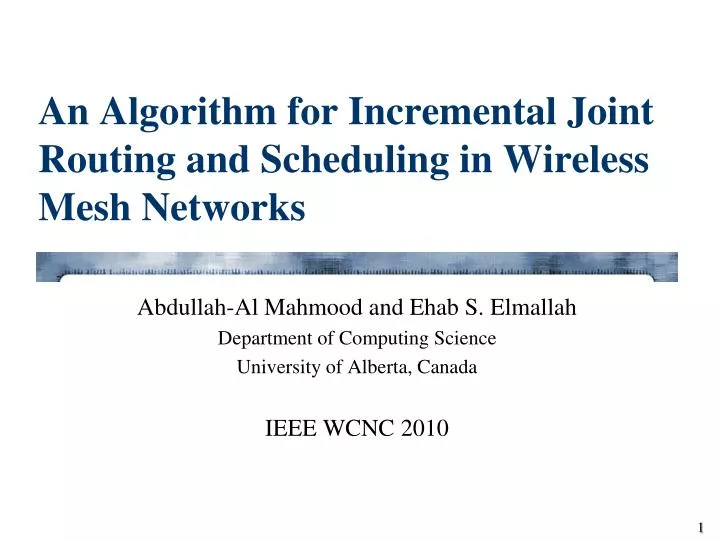 An Algorithm for Incremental Joint Routing and Scheduling in Wireless Mesh Networks

Abdullah-Al Mahmood and Ehab S. Elmallah
Department of Computing Science
University of Alberta, Canada

IEEE WCNC 2010

1